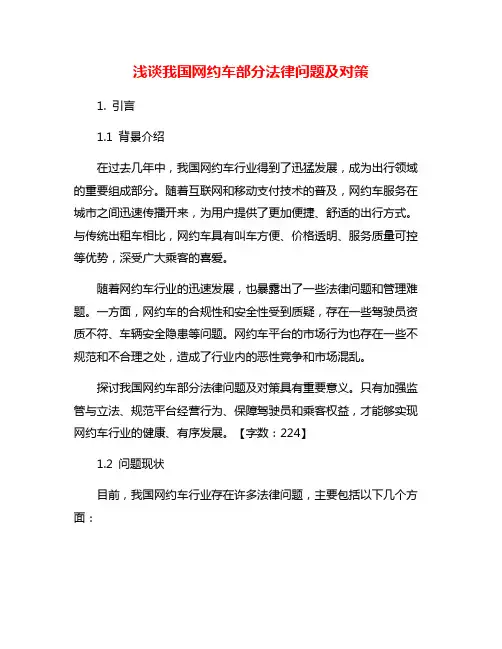 浅谈我国网约车部分法律问题及对策

1. 引言

1.1 背景介绍

在过去几年中，我国网约车行业得到了迅猛发展，成为出行领域的重要组成部分。随着互联网和移动支付技术的普及，网约车服务在城市之间迅速传播开来，为用户提供了更加便捷、舒适的出行方式。与传统出租车相比，网约车具有叫车方便、价格透明、服务质量可控等优势，深受广大乘客的喜爱。

随着网约车行业的迅速发展，也暴露出了一些法律问题和管理难题。一方面，网约车的合规性和安全性受到质疑，存在一些驾驶员资质不符、车辆安全隐患等问题。网约车平台的市场行为也存在一些不规范和不合理之处，造成了行业内的恶性竞争和市场混乱。

探讨我国网约车部分法律问题及对策具有重要意义。只有加强监管与立法、规范平台经营行为、保障驾驶员和乘客权益，才能够实现网约车行业的健康、有序发展。【字数：224】

1.2 问题现状

目前，我国网约车行业存在许多法律问题，主要包括以下几个方面：